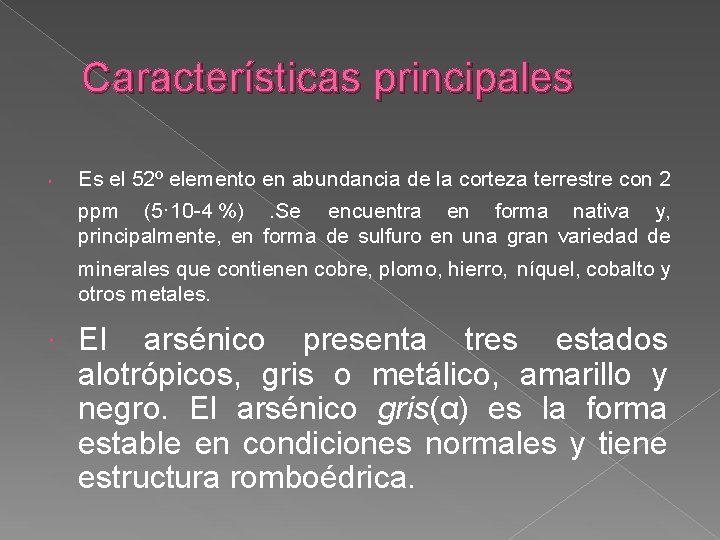 Características principales

Es el 52º elemento en abundancia de la corteza terrestre con 2 ppm (5·10-4 %) .Se encuentra en forma nativa y, principalmente, en forma de sulfuro en una gran variedad de minerales que contienen cobre, plomo, hierro, níquel, cobalto y otros metales.

El arsénico presenta tres estados alotrópicos, gris o metálico, amarillo y negro. El arsénico gris(α) es la forma estable en condiciones normales y tiene estructura romboédrica.